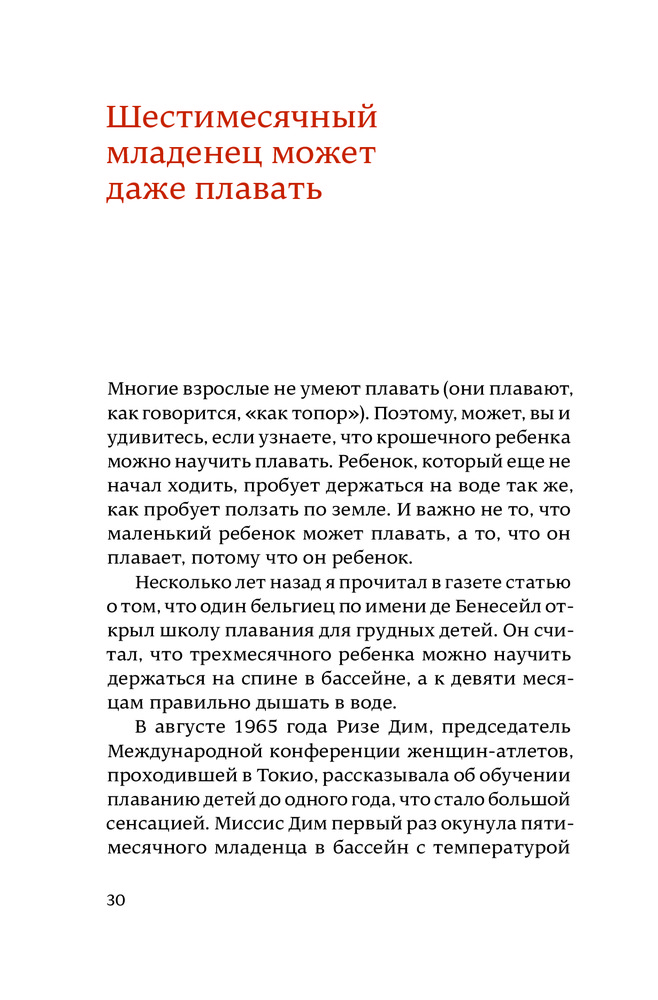 Шестимесячный младенец может даже плавать

Многие взрослые не умеют плавать (они плавают, как говорится, «как топор»). Поэтому, может, вы и удивитесь, если узнаете, что крошечного ребенка можно научить плавать. Ребенок, который еще не начал ходить, пробует держаться на воде так же, как пробует ползать по земле. И важно не то, что маленький ребенок может плавать, а то, что он плавает, потому что он ребенок.

Несколько лет назад я прочитал в газете статью о том, что один бельгиец по имени де Бенесейл открыл школу плавания для грудных детей. Он считал, что трехмесячного ребенка можно научить держаться на спине в бассейне, а к девяти месяцам правильно дышать в воде.

В августе 1965 года Ризе Дим, председатель Международной конференции женщин-атлетов, проходившей в Токио, рассказывала об обучении плаванию детей до одного года, что стало большой сенсацией. Миссис Дим первый раз окунула пятимесячного младенца в бассейн с температурой

30